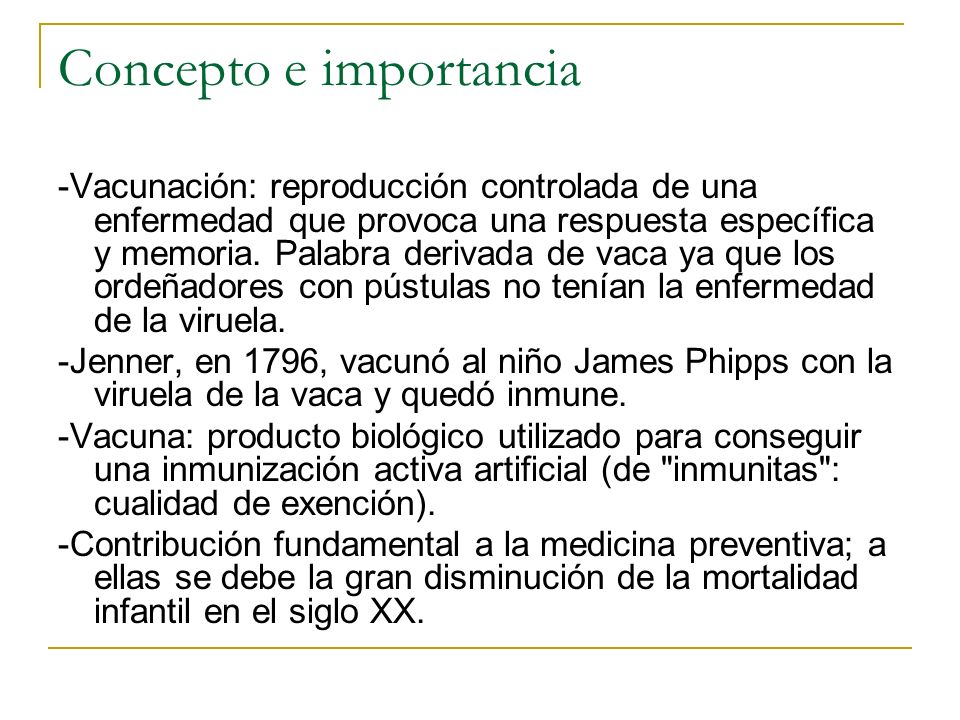 Concepto e importancia

-Vacunación: reproducción controlada de una enfermedad que provoca una respuesta específica y memoria. Palabra derivada de vaca ya que los ordeñadores con pústulas no tenían la enfermedad de la viruela.

-Jenner, en 1796, vacunó al niño James Phipps con la viruela de la vaca y quedó inmune.

-Vacuna: producto biológico utilizado para conseguir una inmunización activa artificial (de "inmunitas": cualidad de exención).

-Contribución fundamental a la medicina preventiva; a ellas se debe la gran disminución de la mortalidad infantil en el siglo XX.